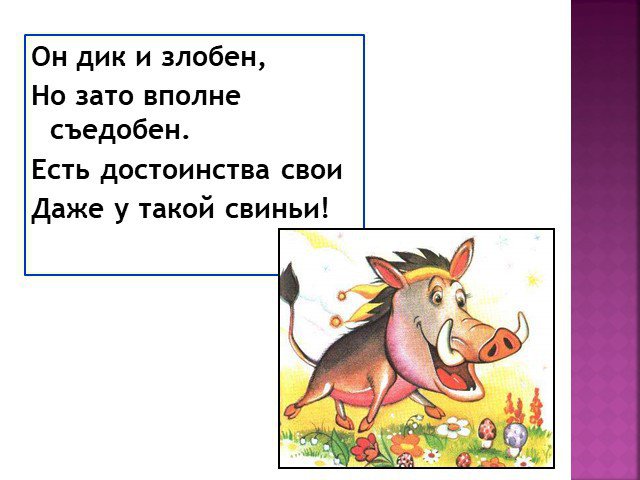 Он дик и злобен,
Но зато вполне съедобен.
Есть достоинства свои
Даже у такой свиньи!